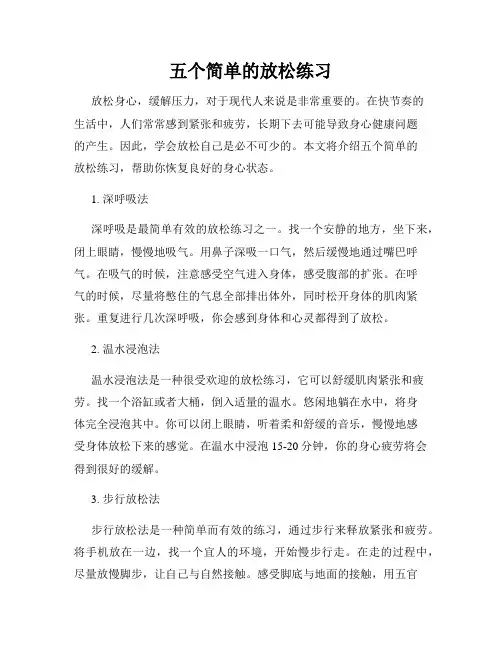 五个简单的放松练习

放松身心，缓解压力，对于现代人来说是非常重要的。在快节奏的生活中，人们常常感到紧张和疲劳，长期下去可能导致身心健康问题的产生。因此，学会放松自己是必不可少的。本文将介绍五个简单的放松练习，帮助你恢复良好的身心状态。

1. 深呼吸法

深呼吸是最简单有效的放松练习之一。找一个安静的地方，坐下来，闭上眼睛，慢慢地吸气。用鼻子深吸一口气，然后缓慢地通过嘴巴呼气。在吸气的时候，注意感受空气进入身体，感受腹部的扩张。在呼气的时候，尽量将憋住的气息全部排出体外，同时松开身体的肌肉紧张。重复进行几次深呼吸，你会感到身体和心灵都得到了放松。

2. 温水浸泡法

温水浸泡法是一种很受欢迎的放松练习，它可以舒缓肌肉紧张和疲劳。找一个浴缸或者大桶，倒入适量的温水。悠闲地躺在水中，将身体完全浸泡其中。你可以闭上眼睛，听着柔和舒缓的音乐，慢慢地感受身体放松下来的感觉。在温水中浸泡 15-20 分钟，你的身心疲劳将会得到很好的缓解。

3. 步行放松法

步行放松法是一种简单而有效的练习，通过步行来释放紧张和疲劳。将手机放在一边，找一个宜人的环境，开始慢步行走。在走的过程中，尽量放慢脚步，让自己与自然接触。感受脚底与地面的接触，用五官